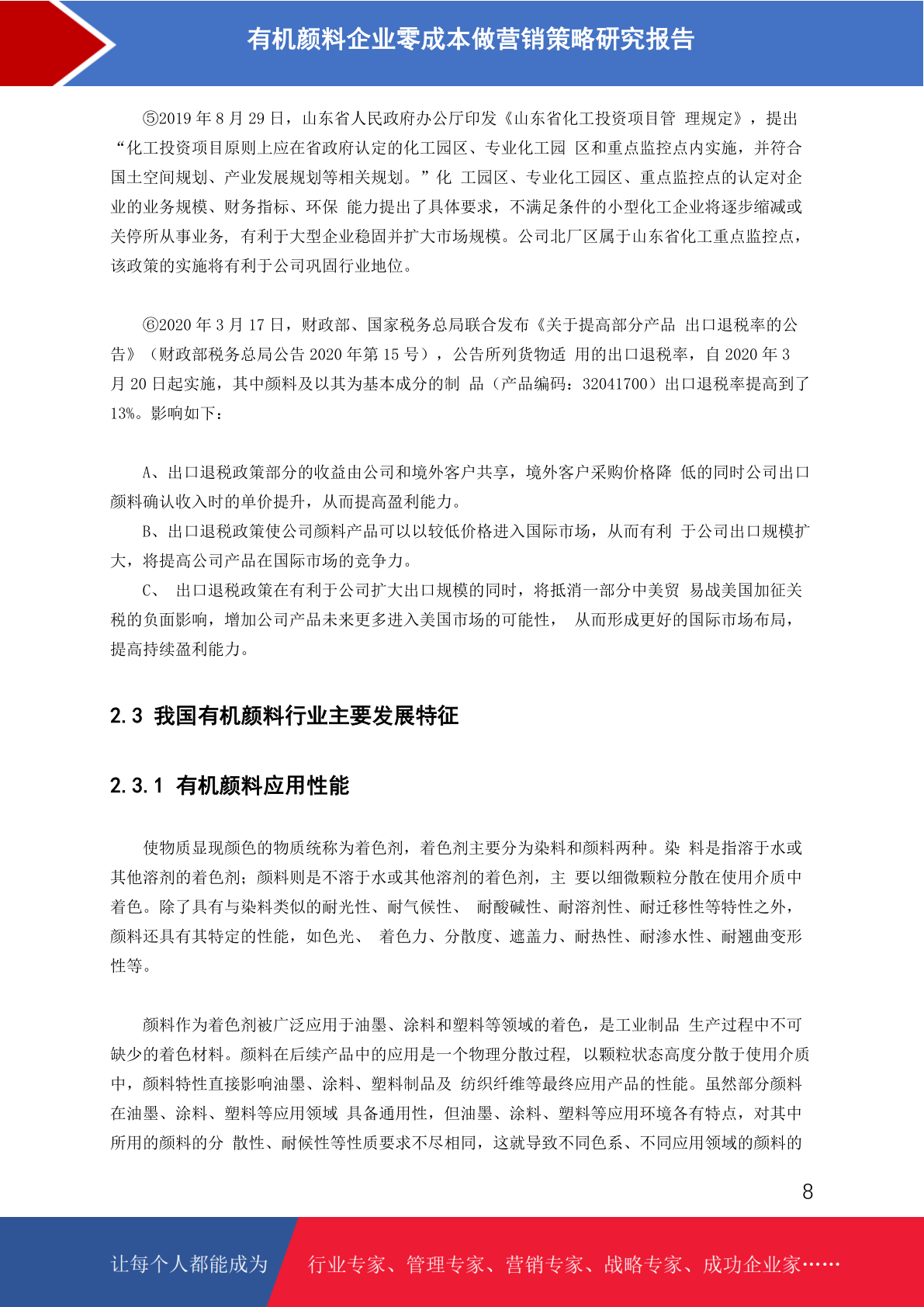 有机颜料企业零成本做营销策略研究报告

⑤2019 年 8 月 29 日，山东省人民政府办公厅印发《山东省化工投资项目管 理规定》，提出“化工投资项目原则上应在省政府认定的化工园区、专业化工园 区和重点监控点内实施，并符合国土空间规划、产业发展规划等相关规划。”化 工园区、专业化工园区、重点监控点的认定对企业的业务规模、财务指标、环保 能力提出了具体要求，不满足条件的小型化工企业将逐步缩减或关停所从事业务，有利于大型企业稳固并扩大市场规模。公司北厂区属于山东省化工重点监控点，该政策的实施将有利于公司巩固行业地位。

⑥2020 年 3 月 17 日，财政部、国家税务总局联合发布《关于提高部分产品 出口退税率的公告》（财政部税务总局公告 2020 年第 15 号），公告所列货物适 用的出口退税率，自 2020 年 3 月 20 日起实施，其中颜料及以其为基本成分的制 品（产品编码：32041700）出口退税率提高到了 13%。影响如下：

A、出口退税政策部分的收益由公司和境外客户共享，境外客户采购价格降 低的同时公司出口颜料确认收入时的单价提升，从而提高盈利能力。

B、出口退税政策使公司颜料产品可以以较低价格进入国际市场，从而有利 于公司出口规模扩大，将提高公司产品在国际市场的竞争力。

C、 出口退税政策在有利于公司扩大出口规模的同时，将抵消一部分中美贸 易战美国加征关税的负面影响，增加公司产品未来更多进入美国市场的可能性， 从而形成更好的国际市场布局，提高持续盈利能力。

2.3 我国有机颜料行业主要发展特征

2.3.1 有机颜料应用性能

使物质显现颜色的物质统称为着色剂，着色剂主要分为染料和颜料两种。染 料是指溶于水或其他溶剂的着色剂；颜料则是不溶于水或其他溶剂的着色剂，主 要以细微颗粒分散在使用介质中着色。除了具有与染料类似的耐光性、耐气候性、 耐酸碱性、耐溶剂性、耐迁移性等特性之外，颜料还具有其特定的性能，如色光、 着色力、分散度、遮盖力、耐热性、耐渗水性、耐翘曲变形性等。

颜料作为着色剂被广泛应用于油墨、涂料和塑料等领域的着色，是工业制品 生产过程中不可缺少的着色材料。颜料在后续产品中的应用是一个物理分散过程，以颗粒状态高度分散于使用介质中，颜料特性直接影响油墨、涂料、塑料制品及 纺织纤维等最终应用产品的性能。虽然部分颜料在油墨、涂料、塑料等应用领域 具备通用性，但油墨、涂料、塑料等应用环境各有特点，对其中所用的颜料的分 散性、耐候性等性质要求不尽相同，这就导致不同色系、不同应用领域的颜料的

8

让每个人都能成为 行业专家、管理专家、营销专家、战略专家、成功企业家……